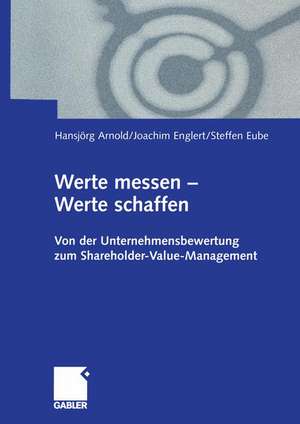 Hansjörg Arnold/Joachim Englert/Steffen Eube

Werte messen – Werte schaffen

Von der Unternehmensbewertung zum Shareholder-Value-Management

GABLER